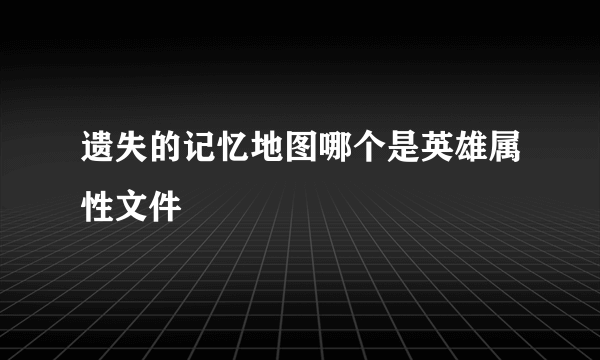 遗失的记忆地图哪个是英雄属性文件